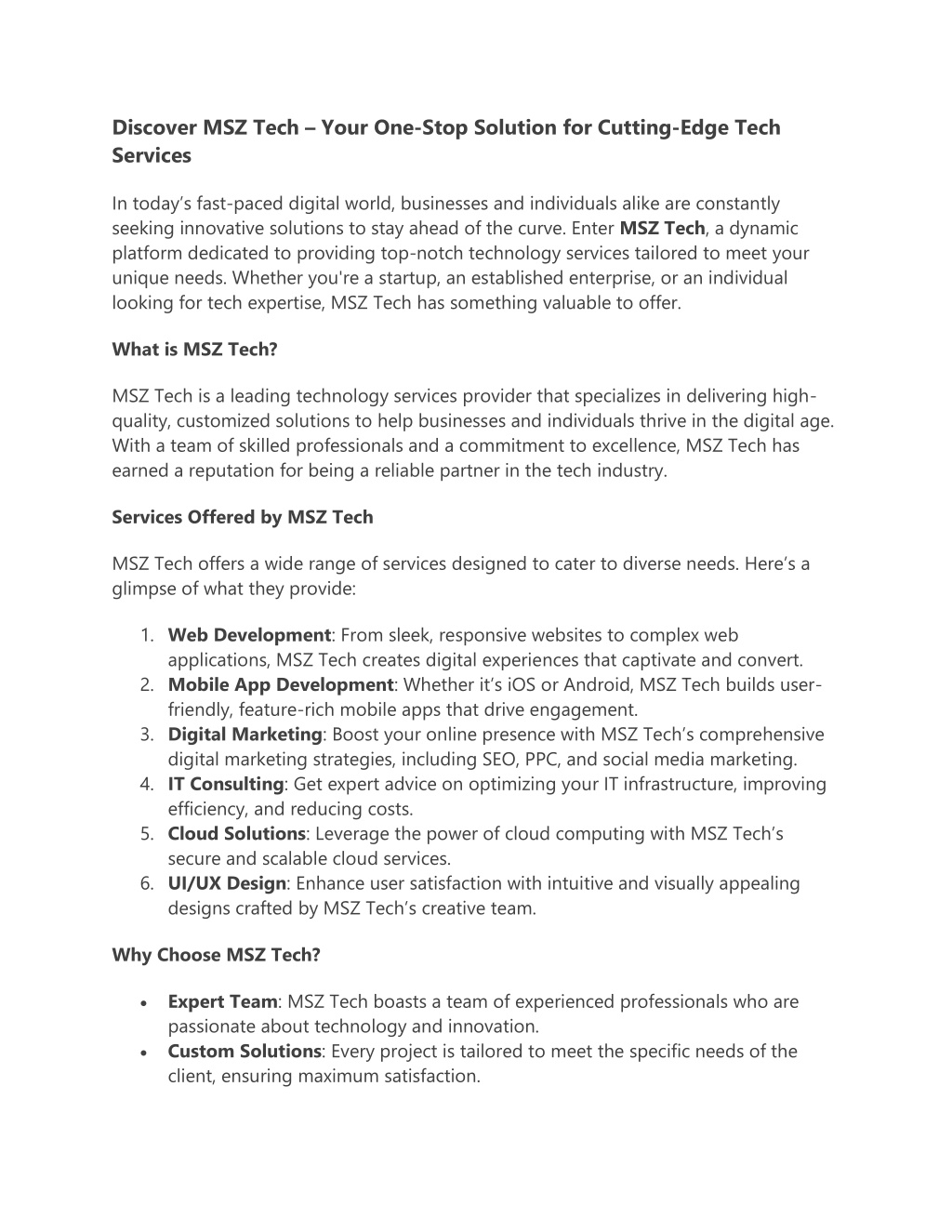 Discover MSZ Tech – Your One-Stop Solution for Cutting-Edge Tech Services

In today's fast-paced digital world, businesses and individuals alike are constantly seeking innovative solutions to stay ahead of the curve. Enter MSZ Tech, a dynamic platform dedicated to providing top-notch technology services tailored to meet your unique needs. Whether you're a startup, an established enterprise, or an individual looking for tech expertise, MSZ Tech has something valuable to offer.

What is MSZ Tech?

MSZ Tech is a leading technology services provider that specializes in delivering high-quality, customized solutions to help businesses and individuals thrive in the digital age. With a team of skilled professionals and a commitment to excellence, MSZ Tech has earned a reputation for being a reliable partner in the tech industry.

Services Offered by MSZ Tech

MSZ Tech offers a wide range of services designed to cater to diverse needs. Here's a glimpse of what they provide:

1. Web Development: From sleek, responsive websites to complex web applications, MSZ Tech creates digital experiences that captivate and convert.
2. Mobile App Development: Whether it's iOS or Android, MSZ Tech builds user-friendly, feature-rich mobile apps that drive engagement.
3. Digital Marketing: Boost your online presence with MSZ Tech's comprehensive digital marketing strategies, including SEO, PPC, and social media marketing.
4. IT Consulting: Get expert advice on optimizing your IT infrastructure, improving efficiency, and reducing costs.
5. Cloud Solutions: Leverage the power of cloud computing with MSZ Tech's secure and scalable cloud services.
6. UI/UX Design: Enhance user satisfaction with intuitive and visually appealing designs crafted by MSZ Tech's creative team.

Why Choose MSZ Tech?

• Expert Team: MSZ Tech boasts a team of experienced professionals who are passionate about technology and innovation.
• Custom Solutions: Every project is tailored to meet the specific needs of the client, ensuring maximum satisfaction.